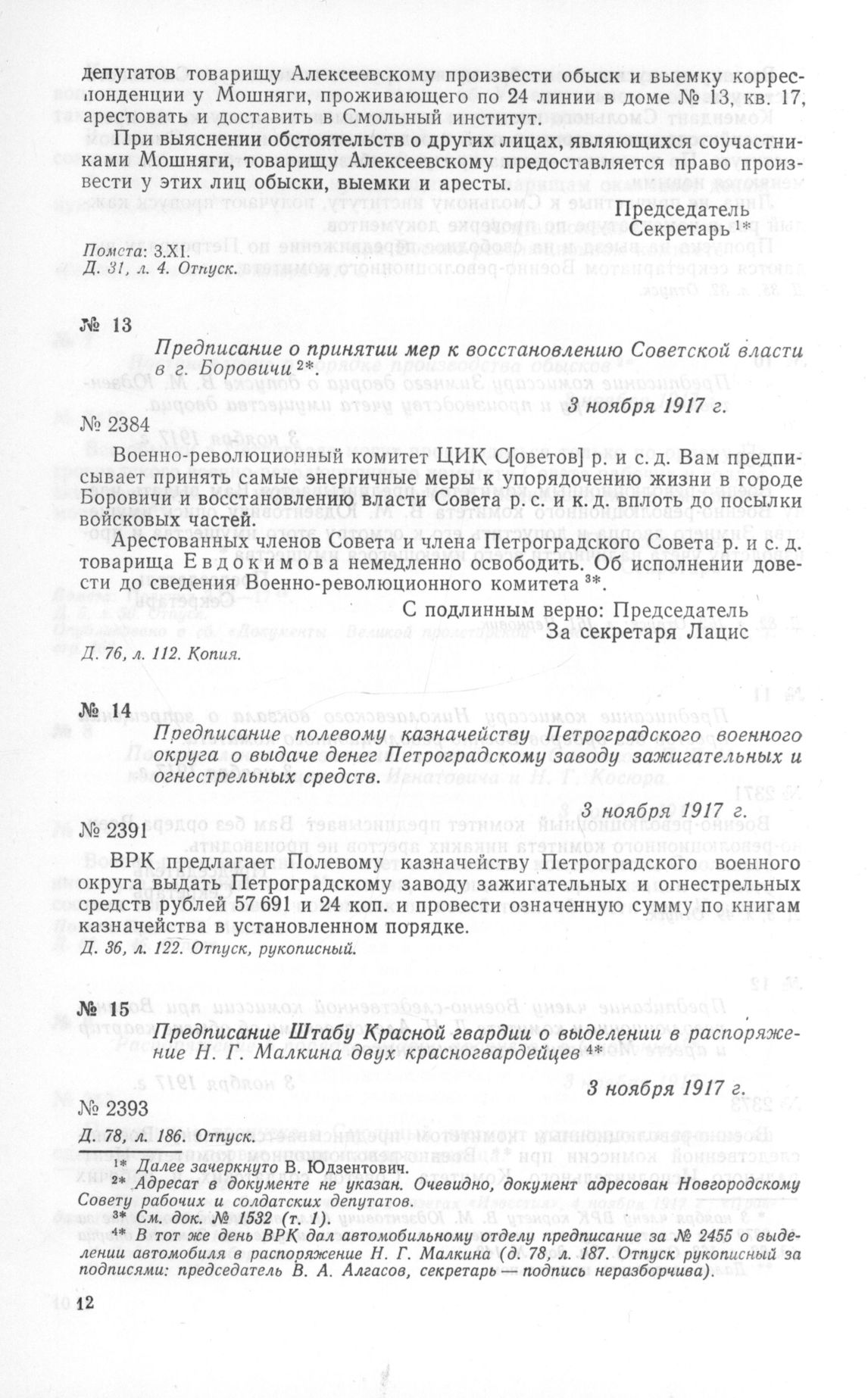 депутатов товарищу Алексеевскому произвести обыск и выемку корреспонденции у Мошняги, проживающего по 24 линии в доме № 13, кв. 17, арестовать и доставить в Смольный институт.

При выяснении обстоятельств о других лицах, являющихся соучастниками Мошняги, товарищу Алексеевскому предоставляется право произвести у этих лиц обыски, выемки и аресты.

Председатель
Секретарь $^{1*}$

Помета: 3.XI.
Д. 31, л. 4. Отпуск.

№ 13

Предписание о принятии мер к восстановлению Советской власти в г. Боровичи $^{2*}$.

3 ноября 1917 г.

№ 2384

Военно-революционный комитет ЦИК С[оветов] р. и с. д. Вам предписывает принять самые энергичные меры к упорядочению жизни в городе Боровичи и восстановлению власти Совета р. с. и к. д. вплоть до посылки войсковых частей.

Арестованных членов Совета и члена Петроградского Совета р. и с. д. товарища Евдокимова немедленно освободить. Об исполнении довести до сведения Военно-революционного комитета $^{3*}$.

С подлинным верно: Председатель
За секретаря Лацис

Д. 76, л. 112. Копия.

№ 14

Предписание полевому казначейству Петроградского военного округа о выдаче денег Петроградскому заводу зажигательных и огнестрельных средств.

3 ноября 1917 г.

№ 2391

ВРК предлагает Полевому казначейству Петроградского военного округа выдать Петроградскому заводу зажигательных и огнестрельных средств рублей 57 691 и 24 коп. и провести означенную сумму по книгам казначейства в установленном порядке.

Д. 36, л. 122. Отпуск, рукописный.

№ 15

Предписание Штабу Красной гвардии о выделении в распоряжение Н. Г. Малкина двух красногвардейцев $^{4*}$

3 ноября 1917 г.

№ 2393

Д. 78, л. 186. Отпуск.

$^{1*}$ Далее зачеркнуто В. Юдзентович.
$^{2*}$ Адресат в документе не указан. Очевидно, документ адресован Новгородскому Совету рабочих и солдатских депутатов.
$^{3*}$ См. док. № 1532 (т. 1).
$^{4*}$ В тот же день ВРК дал автомобильному отделу предписание за № 2455 о выделении автомобиля в распоряжение Н. Г. Малкина (д. 78, л. 187. Отпуск рукописный за подписями: председатель В. А. Алгасов, секретарь — подпись неразборчива).

12